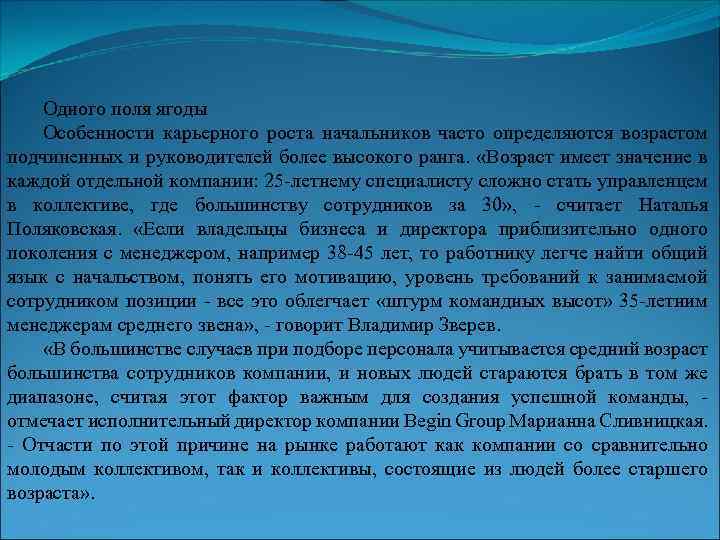 Одного поля ягоды

Особенности карьерного роста начальников часто определяются возрастом подчиненных и руководителей более высокого ранга. «Возраст имеет значение в каждой отдельной компании: 25-летнему специалисту сложно стать управленцем в коллективе, где большинству сотрудников за 30», - считает Наталья Поляковская. «Если владельцы бизнеса и директора приблизительно одного поколения с менеджером, например 38-45 лет, то работнику легче найти общий язык с начальством, понять его мотивацию, уровень требований к занимаемой сотрудником позиции - все это облегчает «штурм командных высот» 35-летним менеджерам среднего звена», - говорит Владимир Зверев.

«В большинстве случаев при подборе персонала учитывается средний возраст большинства сотрудников компании, и новых людей стараются брать в том же диапазоне, считая этот фактор важным для создания успешной команды, - отмечает исполнительный директор компании Begin Group Марианна Сливницкая. - Отчасти по этой причине на рынке работают как компании со сравнительно молодым коллективом, так и коллективы, состоящие из людей более старшего возраста».